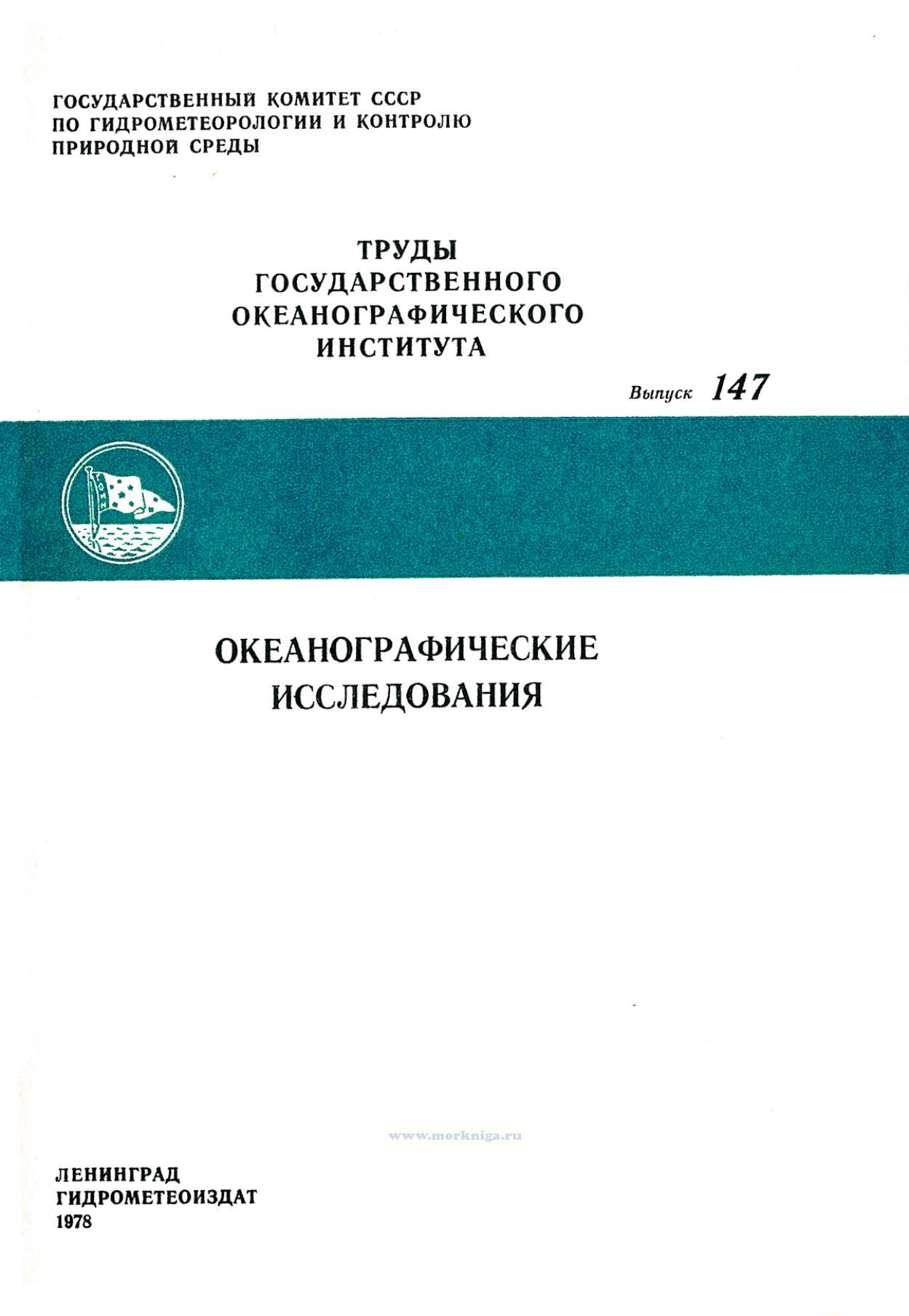 ГОСУДАРСТВЕННЫЙ КОМИТЕТ СССР
ПО ГИДРОМЕТЕОРОЛОГИИ И КОНТРОЛЮ
ПРИРОДНОЙ СРЕДЫ

ТРУДЫ
ГОСУДАРСТВЕННОГО
ОКЕАНОГРАФИЧЕСКОГО
ИНСТИТУТА

Выпуск 147

ГОИН

ОКЕАНОГРАФИЧЕСКИЕ
ИССЛЕДОВАНИЯ

www.morkniga.ru

ЛЕНИНГРАД
ГИДРОМЕТЕОИЗДАТ
1978